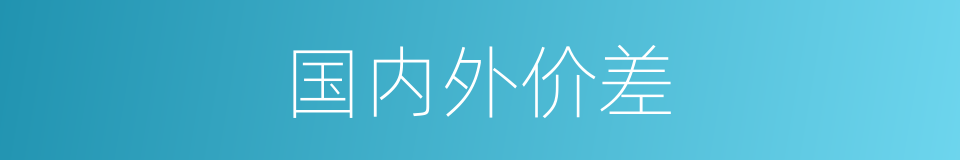 国内外价差